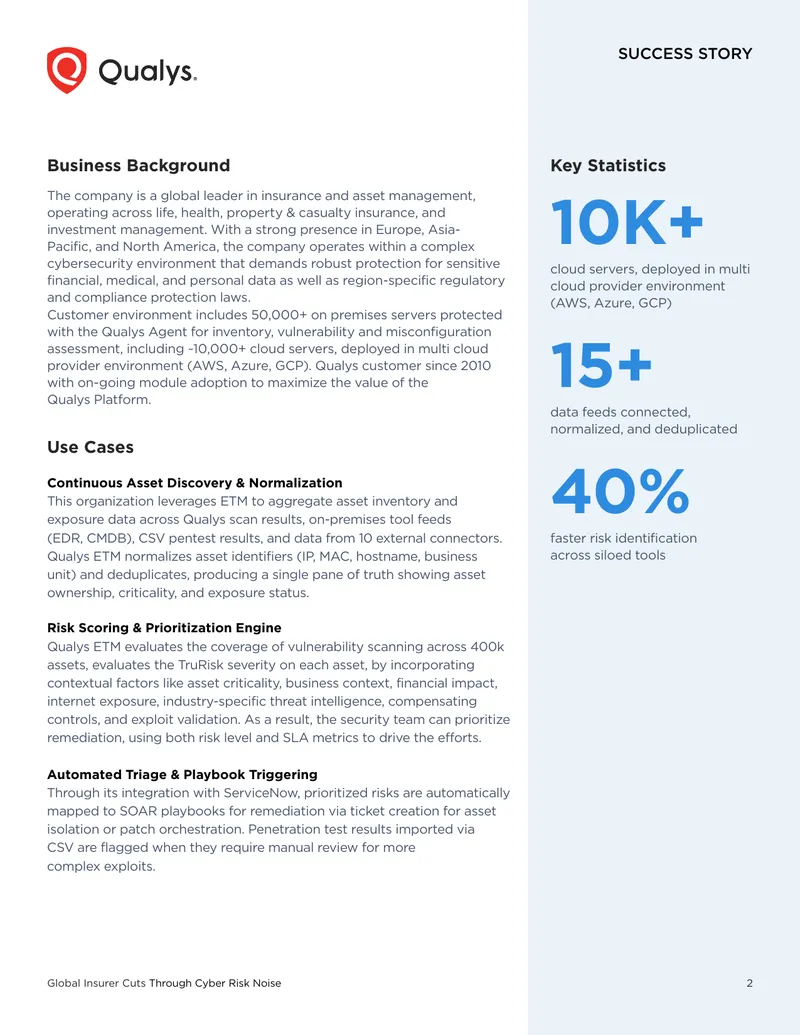 Qualys.

SUCCESS STORY

Business Background

The company is a global leader in insurance and asset management, operating across life, health, property & casualty insurance, and investment management. With a strong presence in Europe, Asia-Pacific, and North America, the company operates within a complex cybersecurity environment that demands robust protection for sensitive financial, medical, and personal data as well as region-specific regulatory and compliance protection laws.
Customer environment includes 50,000+ on premises servers protected with the Qualys Agent for inventory, vulnerability and misconfiguration assessment, including ~10,000+ cloud servers, deployed in multi cloud provider environment (AWS, Azure, GCP). Qualys customer since 2010 with on-going module adoption to maximize the value of the Qualys Platform.

Use Cases

Continuous Asset Discovery & Normalization
This organization leverages ETM to aggregate asset inventory and exposure data across Qualys scan results, on-premises tool feeds (EDR, CMDB), CSV pentest results, and data from 10 external connectors. Qualys ETM normalizes asset identifiers (IP, MAC, hostname, business unit) and deduplicates, producing a single pane of truth showing asset ownership, criticality, and exposure status.

Risk Scoring & Prioritization Engine
Qualys ETM evaluates the coverage of vulnerability scanning across 400k assets, evaluates the TruRisk severity on each asset, by incorporating contextual factors like asset criticality, business context, financial impact, internet exposure, industry-specific threat intelligence, compensating controls, and exploit validation. As a result, the security team can prioritize remediation, using both risk level and SLA metrics to drive the efforts.

Automated Triage & Playbook Triggering
Through its integration with ServiceNow, prioritized risks are automatically mapped to SOAR playbooks for remediation via ticket creation for asset isolation or patch orchestration. Penetration test results imported via CSV are flagged when they require manual review for more complex exploits.

Key Statistics

10K+

cloud servers, deployed in multi cloud provider environment (AWS, Azure, GCP)

15+

data feeds connected, normalized, and deduplicated

40%

faster risk identification across siloed tools

Global Insurer Cuts Through Cyber Risk Noise

2